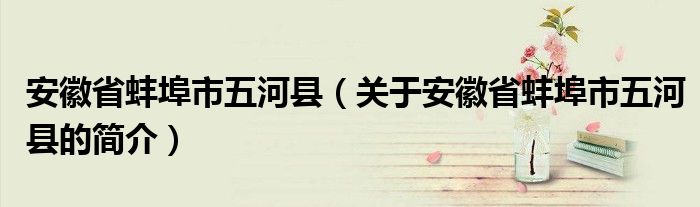 安徽省蚌埠市五河县（关于安徽省蚌埠市五河县的简介）